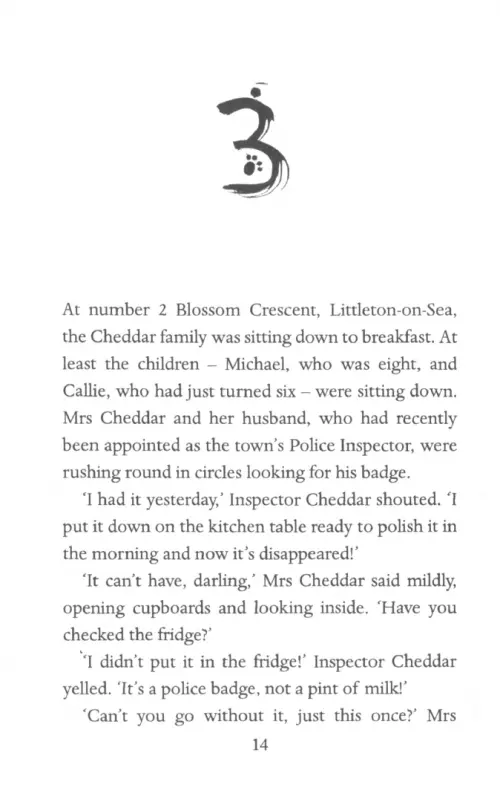 3

At number 2 Blossom Crescent, Littleton-on-Sea, the Cheddar family was sitting down to breakfast. At least the children – Michael, who was eight, and Callie, who had just turned six – were sitting down. Mrs Cheddar and her husband, who had recently been appointed as the town's Police Inspector, were rushing round in circles looking for his badge.

'I had it yesterday,' Inspector Cheddar shouted. 'I put it down on the kitchen table ready to polish it in the morning and now it's disappeared!'

'It can't have, darling,' Mrs Cheddar said mildly, opening cupboards and looking inside. 'Have you checked the fridge?'

'I didn't put it in the fridge!' Inspector Cheddar yelled. 'It's a police badge, not a pint of milk!'

'Can't you go without it, just this once?' Mrs

14